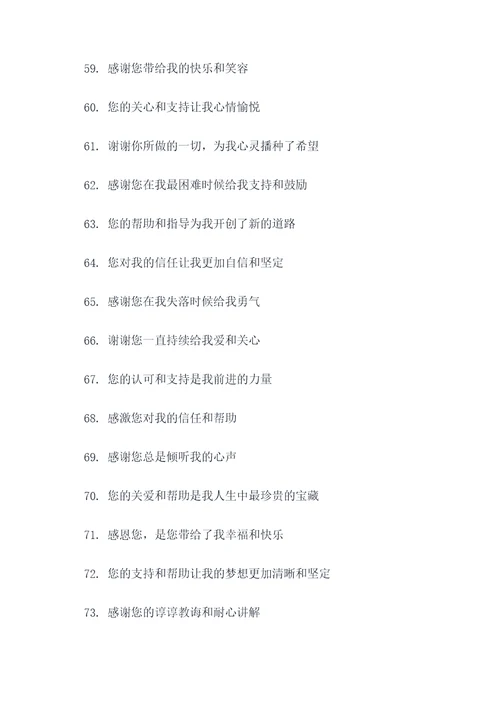 59. 感谢您带给我的快乐和笑容

60. 您的关心和支持让我心情愉悦

61. 谢谢你所做的一切，为我心灵播种了希望

62. 感谢您在我最困难时候给我支持和鼓励

63. 您的帮助和指导为我开创了新的道路

64. 您对我的信任让我更加自信和坚定

65. 感谢您在我失落时候给我勇气

66. 谢谢您一直持续给我爱和关心

67. 您的认可和支持是我前进的力量

68. 感激您对我的信任和帮助

69. 感谢您总是倾听我的心声

70. 您的关爱和帮助是我人生中最珍贵的宝藏

71. 感恩您，是您带给了我幸福和快乐

72. 您的支持和帮助让我的梦想更加清晰和坚定

73. 感谢您的谆谆教诲和耐心讲解